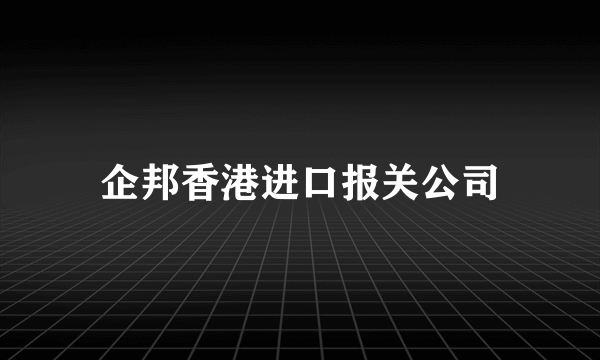 企邦香港进口报关公司